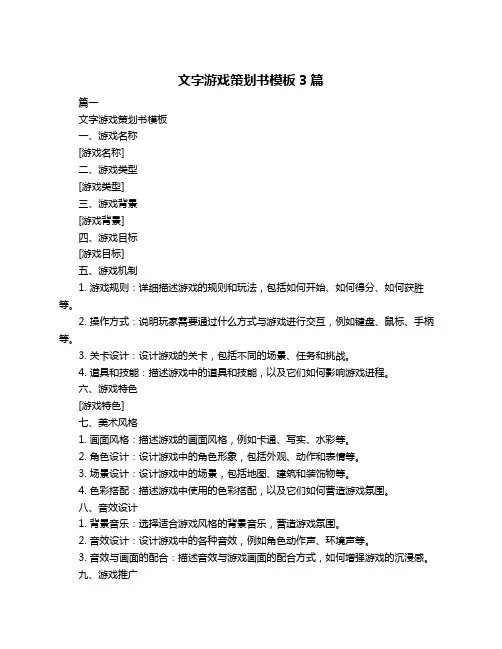 文字游戏策划书模板 3 篇

篇一

文字游戏策划书模板

一、游戏名称

[游戏名称]

二、游戏类型

[游戏类型]

三、游戏背景

[游戏背景]

四、游戏目标

[游戏目标]

五、游戏机制

1. 游戏规则：详细描述游戏的规则和玩法，包括如何开始、如何得分、如何获胜等。

2. 操作方式：说明玩家需要通过什么方式与游戏进行交互，例如键盘、鼠标、手柄等。

3. 关卡设计：设计游戏的关卡，包括不同的场景、任务和挑战。

4. 道具和技能：描述游戏中的道具和技能，以及它们如何影响游戏进程。

六、游戏特色

[游戏特色]

七、美术风格

1. 画面风格：描述游戏的画面风格，例如卡通、写实、水彩等。

2. 角色设计：设计游戏中的角色形象，包括外观、动作和表情等。

3. 场景设计：设计游戏中的场景，包括地图、建筑和装饰物等。

4. 色彩搭配：描述游戏中使用的色彩搭配，以及它们如何营造游戏氛围。

八、音效设计

1. 背景音乐：选择适合游戏风格的背景音乐，营造游戏氛围。

2. 音效设计：设计游戏中的各种音效，例如角色动作声、环境声等。

3. 音效与画面的配合：描述音效与游戏画面的配合方式，如何增强游戏的沉浸感。

九、游戏推广